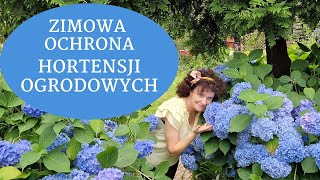 ZIMOWA OCHRONA HORTENSJI OGRODOWYCH